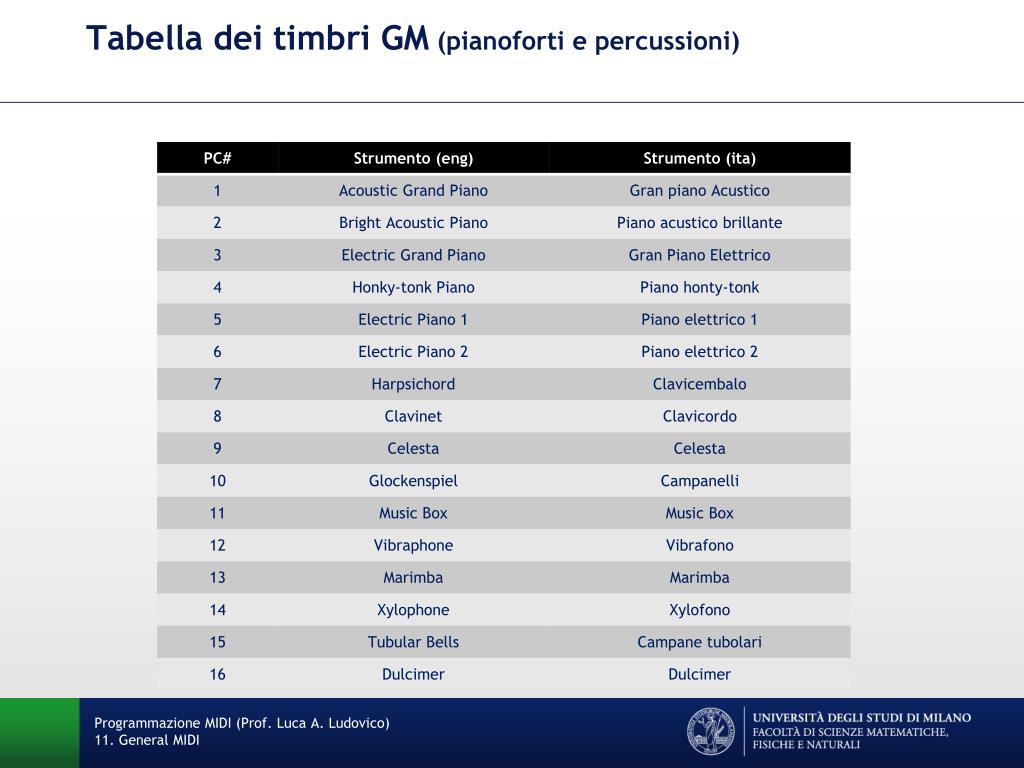 Tabella dei timbri GM (pianoforti e percussioni)

| PC# | Strumento (eng) | Strumento (ita) |
|---|---|---|
| 1 | Acoustic Grand Piano | Gran piano Acustico |
| 2 | Bright Acoustic Piano | Piano acustico brillante |
| 3 | Electric Grand Piano | Gran Piano Elettrico |
| 4 | Honky-tonk Piano | Piano honty-tonk |
| 5 | Electric Piano 1 | Piano elettrico 1 |
| 6 | Electric Piano 2 | Piano elettrico 2 |
| 7 | Harpsichord | Clavicembalo |
| 8 | Clavinet | Clavicordo |
| 9 | Celesta | Celesta |
| 10 | Glockenspiel | Campanelli |
| 11 | Music Box | Music Box |
| 12 | Vibraphone | Vibrafono |
| 13 | Marimba | Marimba |
| 14 | Xylophone | Xylofono |
| 15 | Tubular Bells | Campane tubolari |
| 16 | Dulcimer | Dulcimer |

Programmazione MIDI (Prof. Luca A. Ludovico)
11. General MIDI

UNIVERSITÀ DEGLI STUDI DI MILANO
FACOLTÀ DI SCIENZE MATEMATICHE, FISICHE E NATURALI